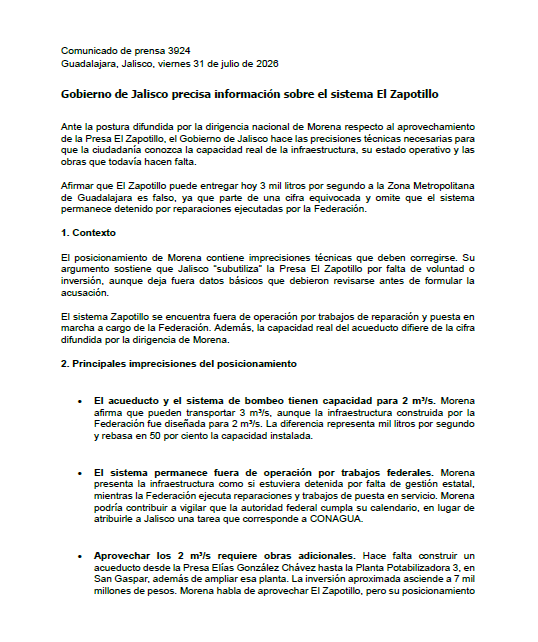 Comunicado de prensa 3924
Guadalajara, Jalisco, viernes 31 de julio de 2026

Gobierno de Jalisco precisa información sobre el sistema El Zapotillo

Ante la postura difundida por la dirigencia nacional de Morena respecto al aprovechamiento de la Presa El Zapotillo, el Gobierno de Jalisco hace las precisiones técnicas necesarias para que la ciudadanía conozca la capacidad real de la infraestructura, su estado operativo y las obras que todavía hacen falta.

Afirmar que El Zapotillo puede entregar hoy 3 mil litros por segundo a la Zona Metropolitana de Guadalajara es falso, ya que parte de una cifra equivocada y omite que el sistema permanece detenido por reparaciones ejecutadas por la Federación.

1. Contexto

El posicionamiento de Morena contiene imprecisiones técnicas que deben corregirse. Su argumento sostiene que Jalisco "subutiliza" la Presa El Zapotillo por falta de voluntad o inversión, aunque deja fuera datos básicos que debieron revisarse antes de formular la acusación.

El sistema Zapotillo se encuentra fuera de operación por trabajos de reparación y puesta en marcha a cargo de la Federación. Además, la capacidad real del acueducto difiere de la cifra difundida por la dirigencia de Morena.

2. Principales imprecisiones del posicionamiento

• El acueducto y el sistema de bombeo tienen capacidad para 2 m³/s. Morena afirma que pueden transportar 3 m³/s, aunque la infraestructura construida por la Federación fue diseñada para 2 m³/s. La diferencia representa mil litros por segundo y rebasa en 50 por ciento la capacidad instalada.

• El sistema permanece fuera de operación por trabajos federales. Morena presenta la infraestructura como si estuviera detenida por falta de gestión estatal, mientras la Federación ejecuta reparaciones y trabajos de puesta en servicio. Morena podría contribuir a vigilar que la autoridad federal cumpla su calendario, en lugar de atribuirle a Jalisco una tarea que corresponde a CONAGUA.

• Aprovechar los 2 m³/s requiere obras adicionales. Hace falta construir un acueducto desde la Presa Elías González Chávez hasta la Planta Potabilizadora 3, en San Gaspar, además de ampliar esa planta. La inversión aproximada asciende a 7 mil millones de pesos. Morena habla de aprovechar El Zapotillo, pero su posicionamiento